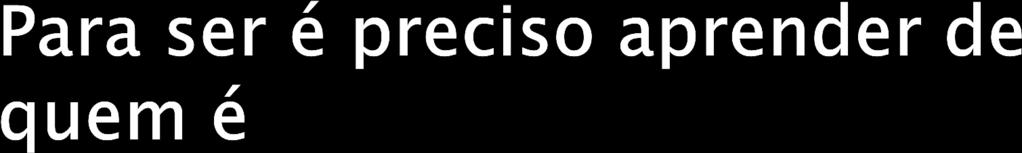 Para ser é preciso aprender de quem é